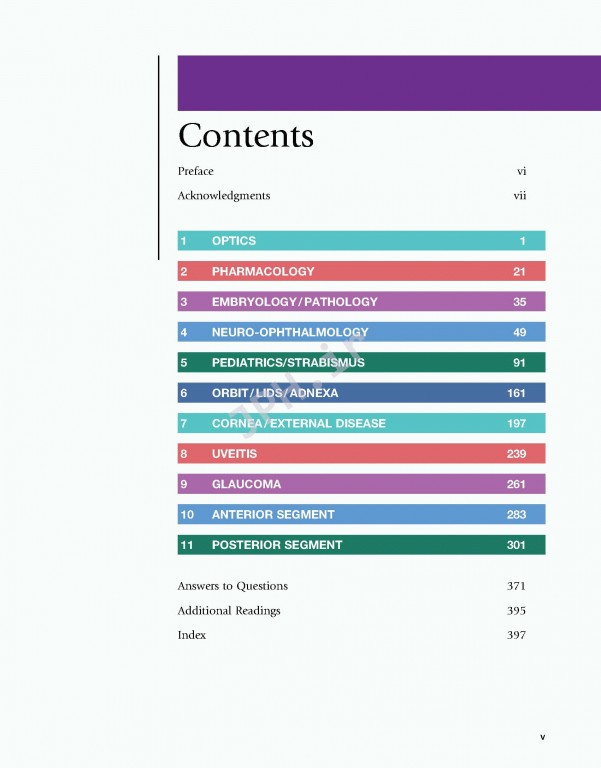 Contents

Preface vi

Acknowledgments vii

1 OPTICS 1

2 PHARMACOLOGY 21

3 EMBRYOLOGY/PATHOLOGY 35

4 NEURO-OPHTHALMOLOGY 49

5 PEDIATRICS/STRABISMUS 91

6 ORBIT/LIDS/ADNEXA 161

7 CORNEA/EXTERNAL DISEASE 197

8 UVEITIS 239

9 GLAUCOMA 261

10 ANTERIOR SEGMENT 283

11 POSTERIOR SEGMENT 301

Answers to Questions 371

Additional Readings 395

Index 397

JPH.ir

v